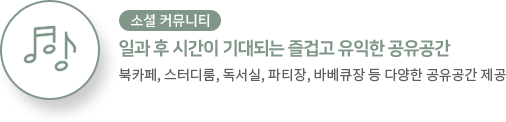 소셜 커뮤니티

일과 후 시간이 기대되는 즐겁고 유익한 공유공간

북카페, 스터디룸, 독서실, 파티장, 바베큐장 등 다양한 공유공간 제공